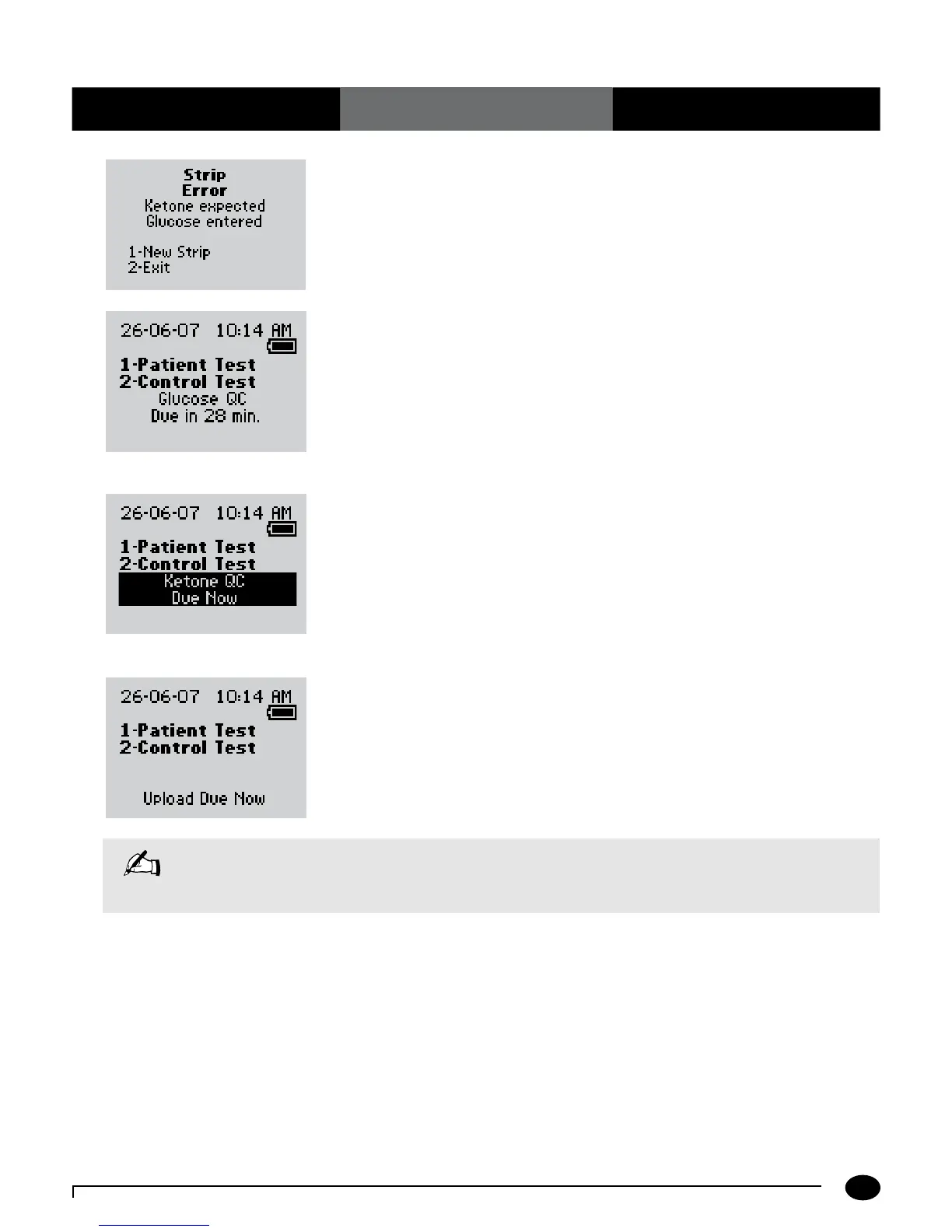 Strip
Error
Ketone expected
Glucose entered

1-New Strip
2-Exit

26-06-07 10:14 AM

1-Patient Test
2-Control Test
Glucose QC
Due in 28 min.

26-06-07 10:14 AM

1-Patient Test
2-Control Test
Ketone QC
Due Now

26-06-07 10:14 AM

1-Patient Test
2-Control Test

Upload Due Now